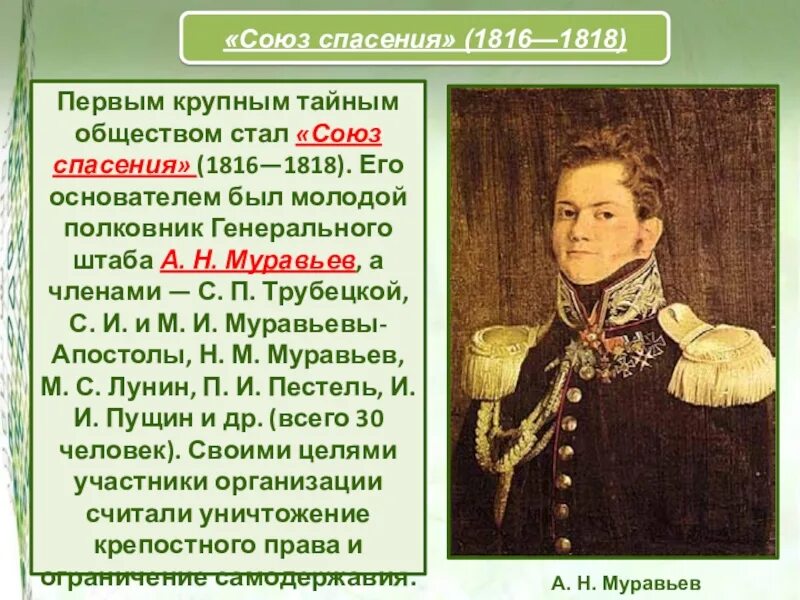 «Союз спасения» (1816—1818)

Первым крупным тайным обществом стал «Союз спасения» (1816—1818). Его основателем был молодой полковник Генерального штаба А. Н. Муравьев, а членами — С. П. Трубецкой, С. И. и М. И. Муравьевы-Апостолы, Н. М. Муравьев, М. С. Лунин, П. И. Пестель, И. И. Пущин и др. (всего 30 человек). Своими целями участники организации считали уничтожение крепостного права и ограничение самодержавия.

А. Н. Муравьев